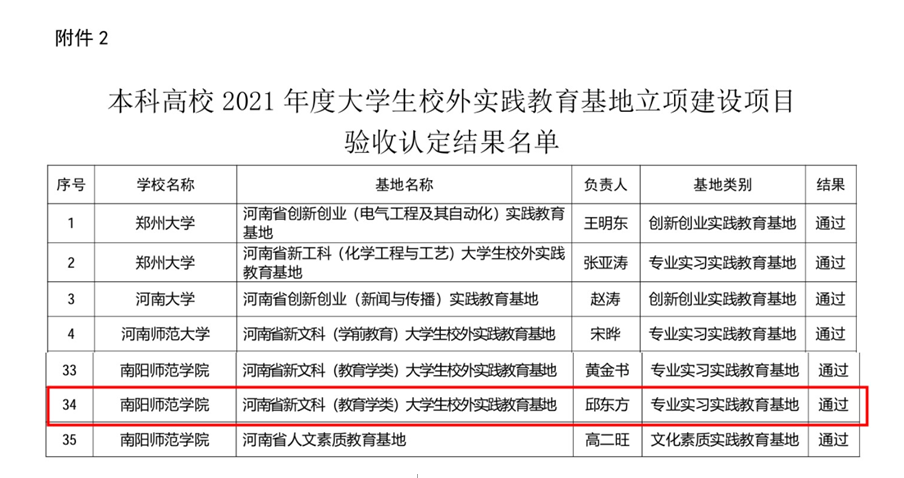 附件2

本科高校2021年度大学生校外实践教育基地立项建设项目
验收认定结果名单

| 序号 | 学校名称 | 基地名称 | 负责人 | 基地类别 | 结果 |
|---|---|---|---|---|---|
| 1 | 郑州大学 | 河南省创新创业（电气工程及其自动化）实践教育基地 | 王明东 | 创新创业实践教育基地 | 通过 |
| 2 | 郑州大学 | 河南省新工科（化学工程与工艺）大学生校外实践教育基地 | 张亚涛 | 专业实习实践教育基地 | 通过 |
| 3 | 河南大学 | 河南省创新创业（新闻与传播）实践教育基地 | 赵涛 | 创新创业实践教育基地 | 通过 |
| 4 | 河南师范大学 | 河南省新文科（学前教育）大学生校外实践教育基地 | 宋晔 | 专业实习实践教育基地 | 通过 |
| 33 | 南阳师范学院 | 河南省新文科（教育学类）大学生校外实践教育基地 | 黄金书 | 专业实习实践教育基地 | 通过 |
| 34 | 南阳师范学院 | 河南省新文科（教育学类）大学生校外实践教育基地 | 邱东方 | 专业实习实践教育基地 | 通过 |
| 35 | 南阳师范学院 | 河南省人文素质教育基地 | 高二旺 | 文化素质实践教育基地 | 通过 |